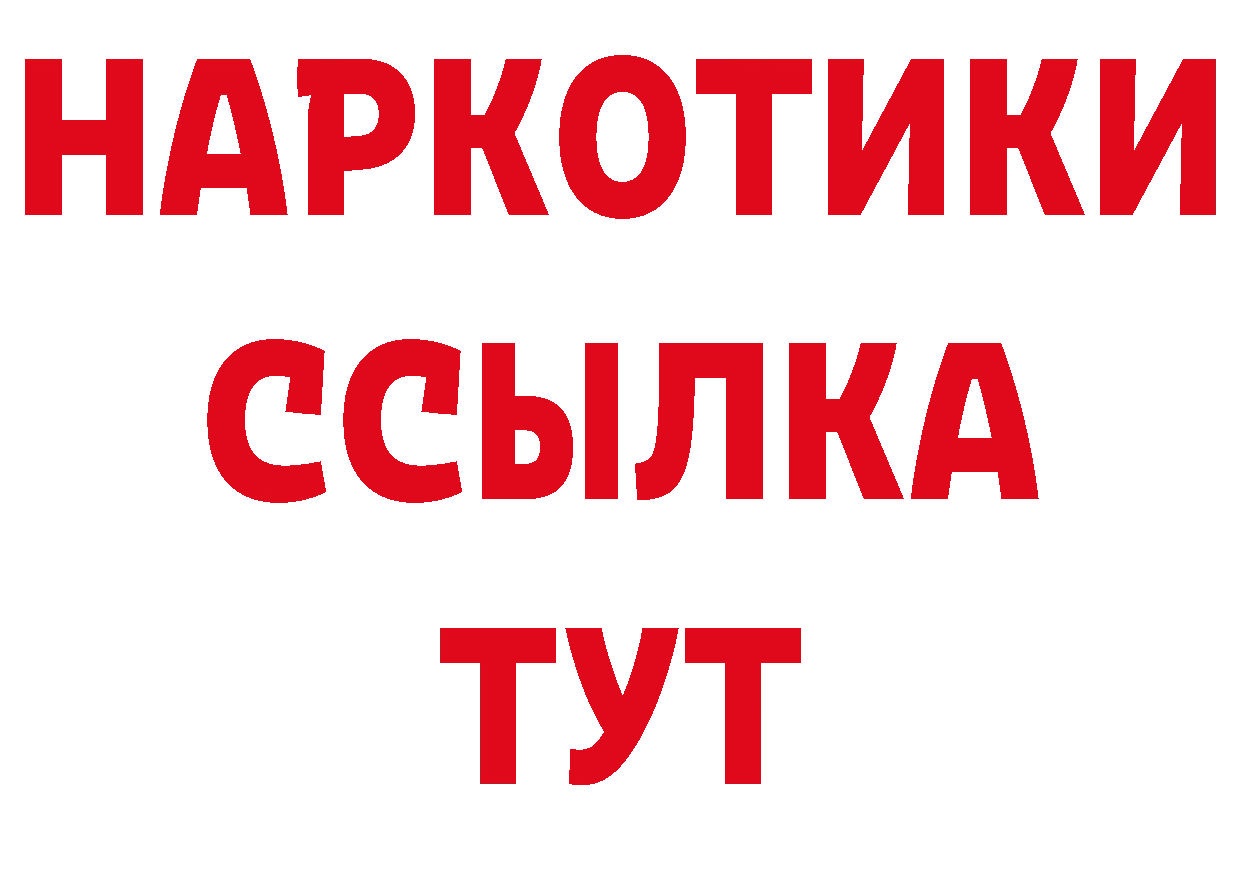 НАРКОТИКИ
ССЫЛКА
ТУТ